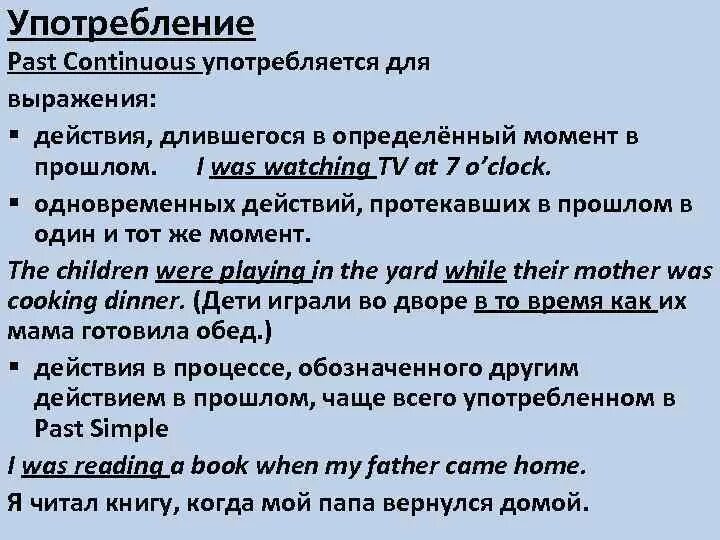 Употребление

Past Continuous употребляется для выражения:

▪ действия, длившегося в определённый момент в прошлом. I was watching TV at 7 o'clock.

▪ одновременных действий, протекавших в прошлом в один и тот же момент.

The children were playing in the yard while their mother was cooking dinner. (Дети играли во дворе в то время как их мама готовила обед.)

▪ действия в процессе, обозначенного другим действием в прошлом, чаще всего употребленном в Past Simple

I was reading a book when my father came home.

Я читал книгу, когда мой папа вернулся домой.